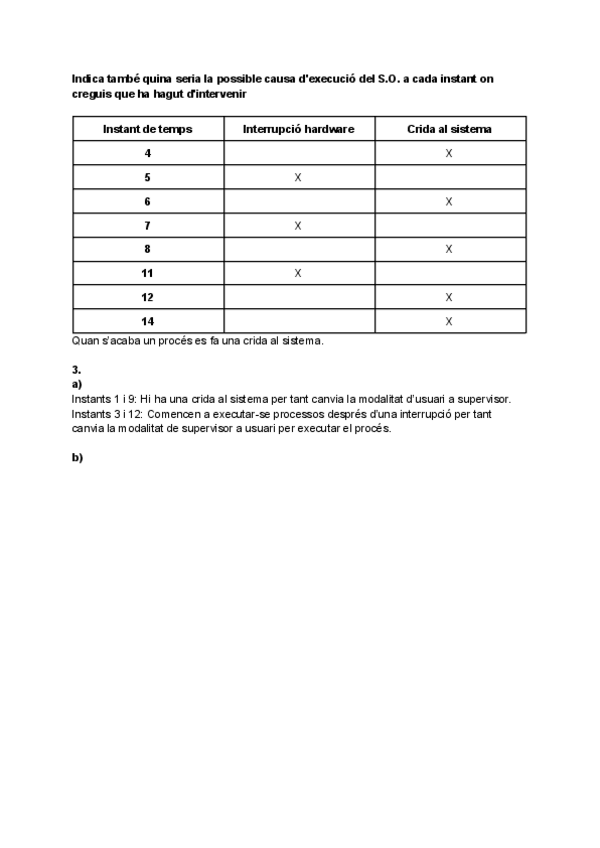 Indica també quina seria la possible causa d'execució del S.O. a cada instant on creguis que ha hagut d'intervenir

| Instant de temps | Interrupció hardware | Crida al sistema |
|---|---|---|
| 4 | | X |
| 5 | X | |
| 6 | | X |
| 7 | X | |
| 8 | | X |
| 11 | X | |
| 12 | | X |
| 14 | | X |

Quan s'acaba un procés es fa una crida al sistema.

3.
a)
Instants 1 i 9: Hi ha una crida al sistema per tant canvia la modalitat d'usuari a supervisor.
Instants 3 i 12: Comencen a executar-se processos després d'una interrupció per tant canvia la modalitat de supervisor a usuari per executar el procés.

b)